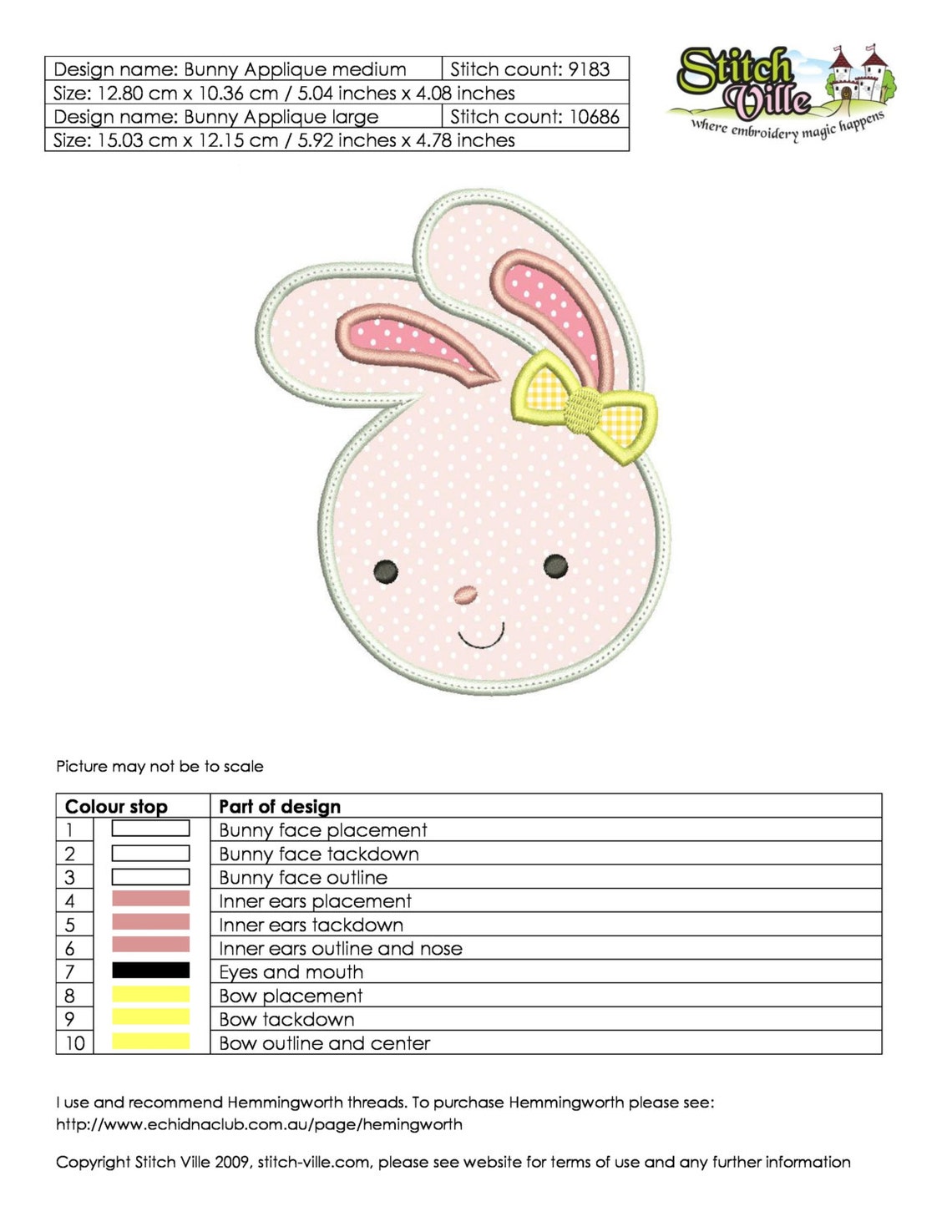 | Design name: Bunny Applique medium | Stitch count: 9183 |
|---|---|
| Size: 12.80 cm x 10.36 cm / 5.04 inches x 4.08 inches | |
| Design name: Bunny Applique large | Stitch count: 10686 |
| Size: 15.03 cm x 12.15 cm / 5.92 inches x 4.78 inches | |

Stitch Ville
where embroidery magic happens

Picture may not be to scale

| Colour stop | | Part of design |
|---|---|---|
| 1 | | Bunny face placement |
| 2 | | Bunny face tackdown |
| 3 | | Bunny face outline |
| 4 | | Inner ears placement |
| 5 | | Inner ears tackdown |
| 6 | | Inner ears outline and nose |
| 7 | | Eyes and mouth |
| 8 | | Bow placement |
| 9 | | Bow tackdown |
| 10 | | Bow outline and center |

I use and recommend Hemmingworth threads. To purchase Hemmingworth please see: http://www.echidnaclub.com.au/page/hemingworth

Copyright Stitch Ville 2009, stitch-ville.com, please see website for terms of use and any further information